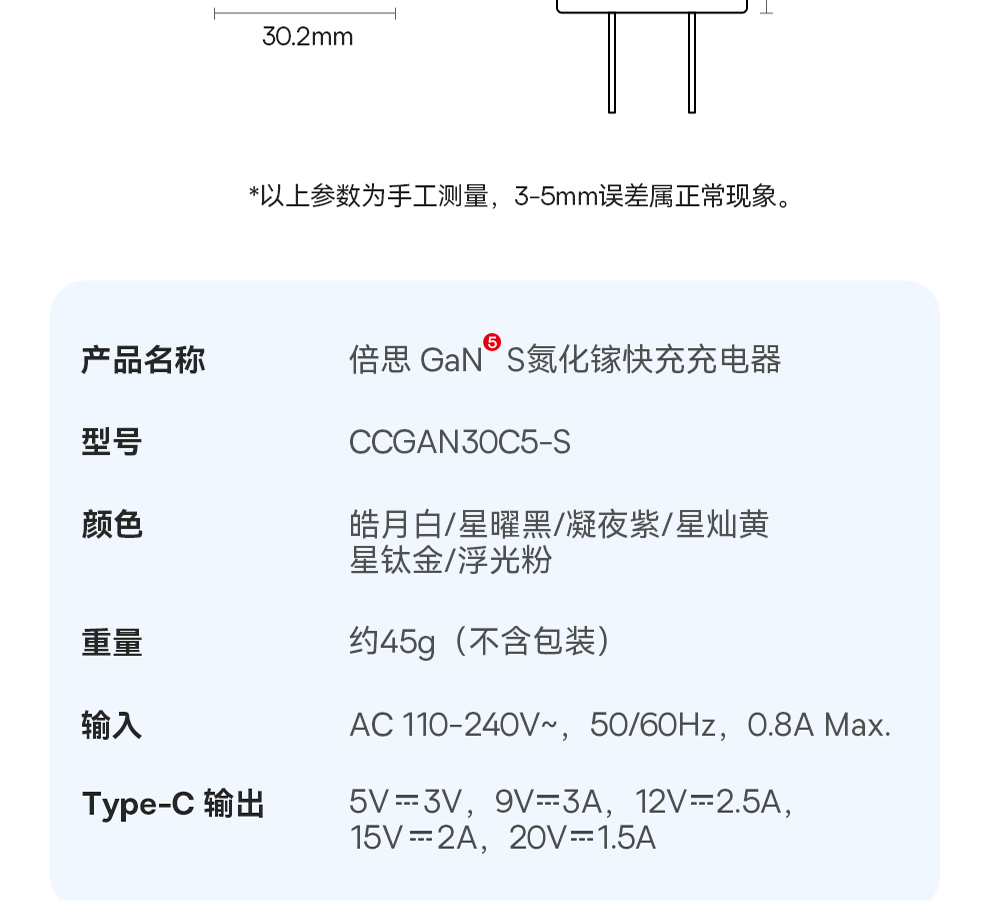 30.2mm

*以上参数为手工测量，3-5mm误差属正常现象。

| 产品名称 | 倍思 GaN⁵ S氮化镓快充充电器 |
|---|---|
| 型号 | CCGAN30C5-S |
| 颜色 | 皓月白/星曜黑/凝夜紫/星灿黄 星钛金/浮光粉 |
| 重量 | 约45g（不含包装） |
| 输入 | AC 110-240V~，50/60Hz，0.8A Max. |
| Type-C 输出 | 5V⎓3V，9V⎓3A，12V⎓2.5A，15V⎓2A，20V⎓1.5A |